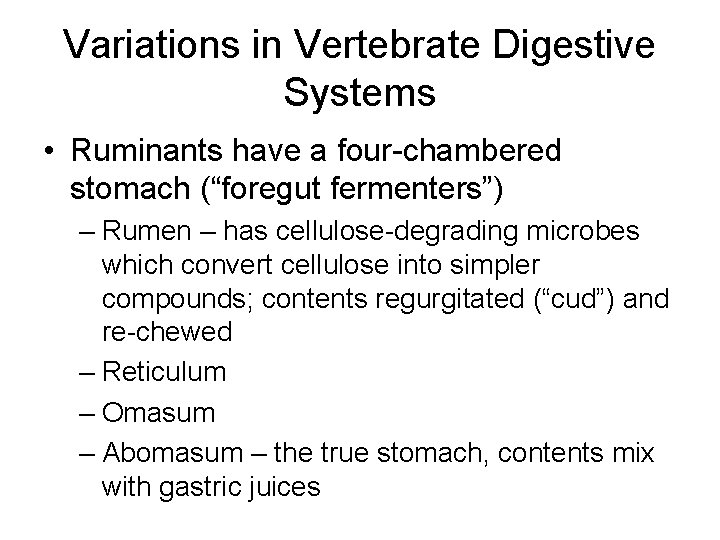 Variations in Vertebrate Digestive Systems

• Ruminants have a four-chambered stomach (“foregut fermenters”)

– Rumen – has cellulose-degrading microbes which convert cellulose into simpler compounds; contents regurgitated (“cud”) and re-chewed

– Reticulum

– Omasum

– Abomasum – the true stomach, contents mix with gastric juices